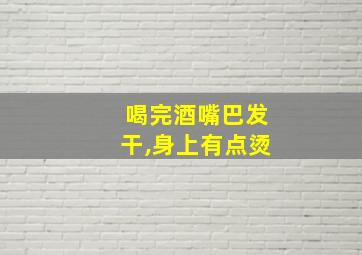 喝完酒嘴巴发干,身上有点烫